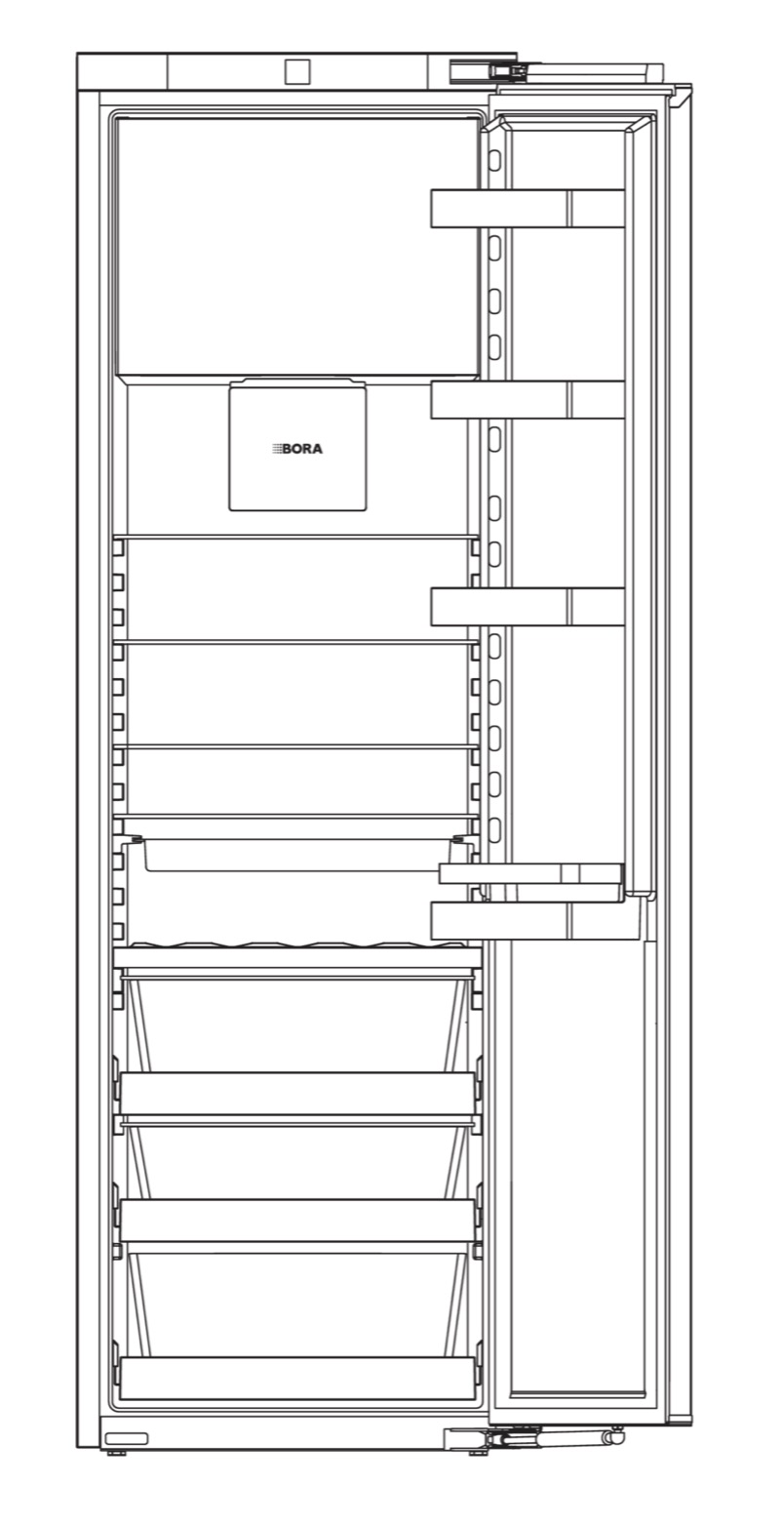 BORA